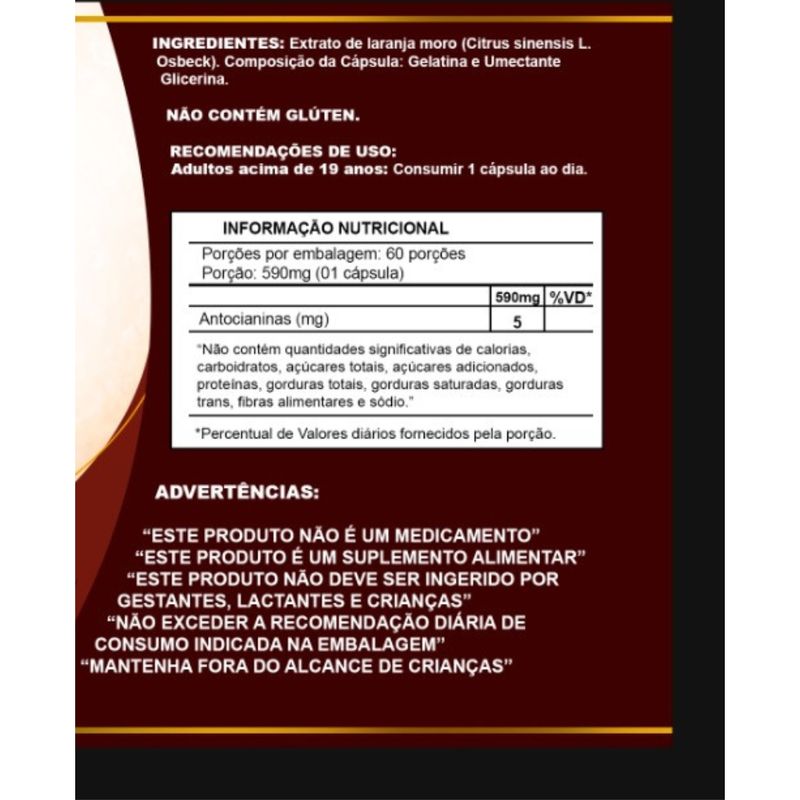 INGREDIENTES: Extrato de laranja moro (Citrus sinensis L. Osbeck). Composição da Cápsula: Gelatina e Umectante Glicerina.

NÃO CONTÉM GLÚTEN.

RECOMENDAÇÕES DE USO:
Adultos acima de 19 anos: Consumir 1 cápsula ao dia.

INFORMAÇÃO NUTRICIONAL

Porções por embalagem: 60 porções
Porção: 590mg (01 cápsula)

| | 590mg | %VD* |
|---|---|---|
| Antocianinas (mg) | 5 | |

"Não contém quantidades significativas de calorias, carboidratos, açúcares totais, açúcares adicionados, proteínas, gorduras totais, gorduras saturadas, gorduras trans, fibras alimentares e sódio."

*Percentual de Valores diários fornecidos pela porção.

ADVERTÊNCIAS:

"ESTE PRODUTO NÃO É UM MEDICAMENTO"
"ESTE PRODUTO É UM SUPLEMENTO ALIMENTAR"
"ESTE PRODUTO NÃO DEVE SER INGERIDO POR GESTANTES, LACTANTES E CRIANÇAS"
"NÃO EXCEDER A RECOMENDAÇÃO DIÁRIA DE CONSUMO INDICADA NA EMBALAGEM"
"MANTENHA FORA DO ALCANCE DE CRIANÇAS"